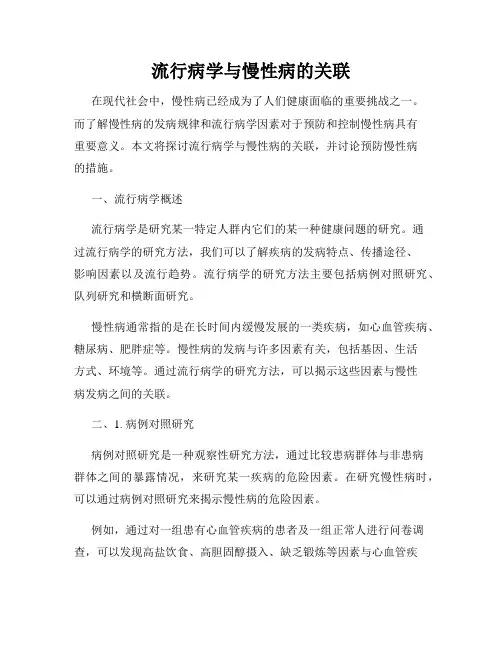 流行病学与慢性病的关联

在现代社会中，慢性病已经成为了人们健康面临的重要挑战之一。而了解慢性病的发病规律和流行病学因素对于预防和控制慢性病具有重要意义。本文将探讨流行病学与慢性病的关联，并讨论预防慢性病的措施。

一、流行病学概述

流行病学是研究某一特定人群内它们的某一种健康问题的研究。通过流行病学的研究方法，我们可以了解疾病的发病特点、传播途径、影响因素以及流行趋势。流行病学的研究方法主要包括病例对照研究、队列研究和横断面研究。

慢性病通常指的是在长时间内缓慢发展的一类疾病，如心血管疾病、糖尿病、肥胖症等。慢性病的发病与许多因素有关，包括基因、生活方式、环境等。通过流行病学的研究方法，可以揭示这些因素与慢性病发病之间的关联。

二、1. 病例对照研究

病例对照研究是一种观察性研究方法，通过比较患病群体与非患病群体之间的暴露情况，来研究某一疾病的危险因素。在研究慢性病时，可以通过病例对照研究来揭示慢性病的危险因素。

例如，通过对一组患有心血管疾病的患者及一组正常人进行问卷调查，可以发现高盐饮食、高胆固醇摄入、缺乏锻炼等因素与心血管疾